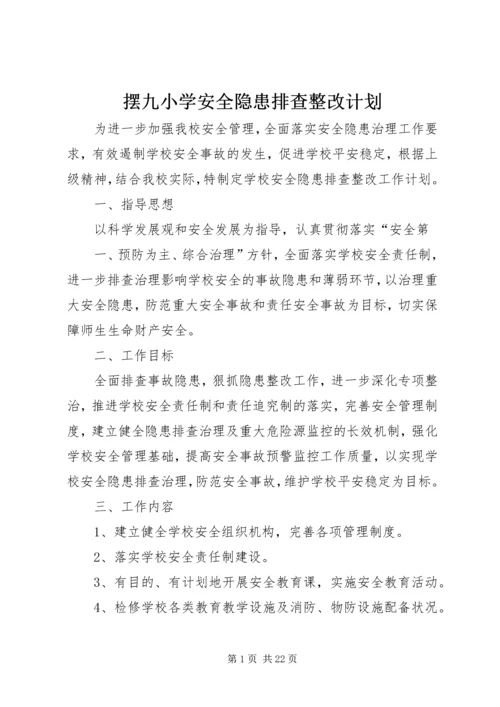 摆九小学安全隐患排查整改计划

为进一步加强我校安全管理，全面落实安全隐患治理工作要求，有效遏制学校安全事故的发生，促进学校平安稳定，根据上级精神，结合我校实际，特制定学校安全隐患排查整改工作计划。

一、指导思想

以科学发展观和安全发展为指导，认真贯彻落实“安全第一、预防为主、综合治理”方针，全面落实学校安全责任制，进一步排查治理影响学校安全的事故隐患和薄弱环节，以治理重大安全隐患，防范重大安全事故和责任安全事故为目标，切实保障师生生命财产安全。

二、工作目标

全面排查事故隐患，狠抓隐患整改工作，进一步深化专项整治，推进学校安全责任制和责任追究制的落实，完善安全管理制度，建立健全隐患排查治理及重大危险源监控的长效机制，强化学校安全管理基础，提高安全事故预警监控工作质量，以实现学校安全隐患排查治理，防范安全事故，维护学校平安稳定为目标。

三、工作内容

1、建立健全学校安全组织机构，完善各项管理制度。

2、落实学校安全责任制建设。

3、有目的、有计划地开展安全教育课，实施安全教育活动。

4、检修学校各类教育教学设施及消防、物防设施配备状况。

第 1 页 共 22 页